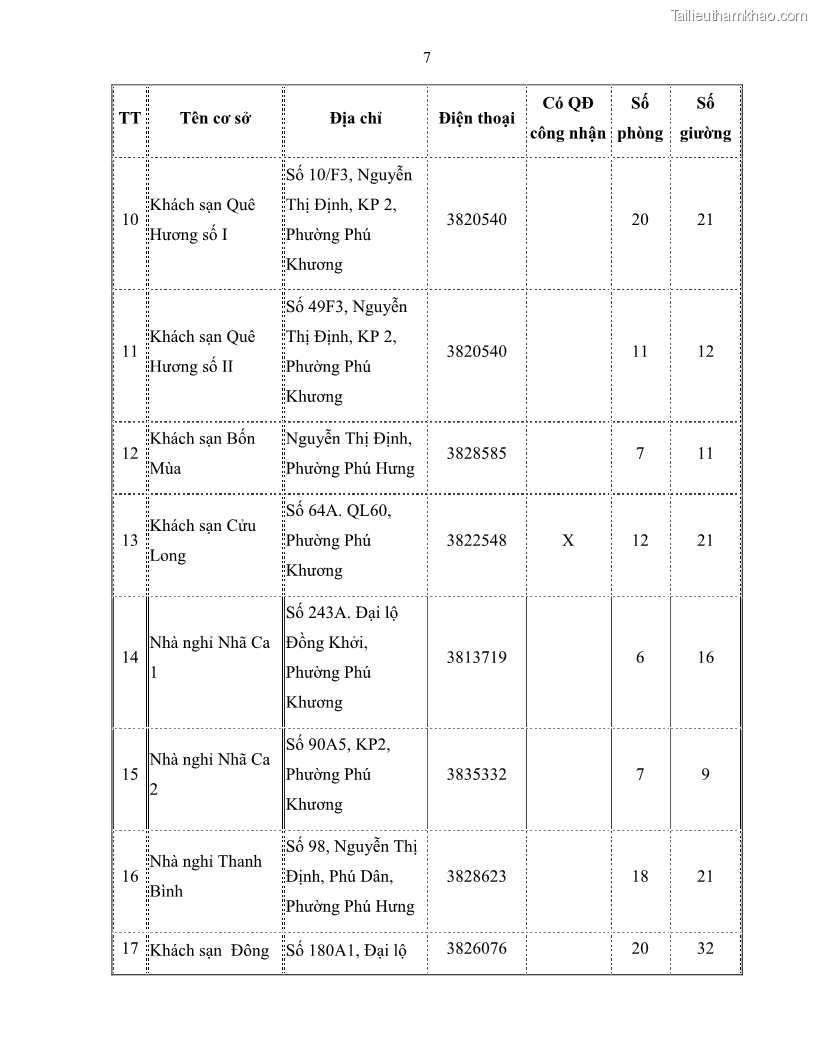 Tailieuthamkhao.com

7

| TT | Tên cơ sở | Địa chỉ | Điện thoại | Có QĐ công nhận | Số phòng | Số giường |
|---|---|---|---|---|---|---|
| 10 | Khách sạn Quê Hương số I | Số 10/F3, Nguyễn Thị Định, KP 2, Phường Phú Khương | 3820540 | | 20 | 21 |
| 11 | Khách sạn Quê Hương số II | Số 49F3, Nguyễn Thị Định, KP 2, Phường Phú Khương | 3820540 | | 11 | 12 |
| 12 | Khách sạn Bốn Mùa | Nguyễn Thị Định, Phường Phú Hưng | 3828585 | | 7 | 11 |
| 13 | Khách sạn Cửu Long | Số 64A. QL60, Phường Phú Khương | 3822548 | X | 12 | 21 |
| 14 | Nhà nghỉ Nhã Ca 1 | Số 243A. Đại lộ Đồng Khởi, Phường Phú Khương | 3813719 | | 6 | 16 |
| 15 | Nhà nghỉ Nhã Ca 2 | Số 90A5, KP2, Phường Phú Khương | 3835332 | | 7 | 9 |
| 16 | Nhà nghỉ Thanh Bình | Số 98, Nguyễn Thị Định, Phú Dân, Phường Phú Hưng | 3828623 | | 18 | 21 |
| 17 | Khách sạn Đông | Số 180A1, Đại lộ | 3826076 | | 20 | 32 |